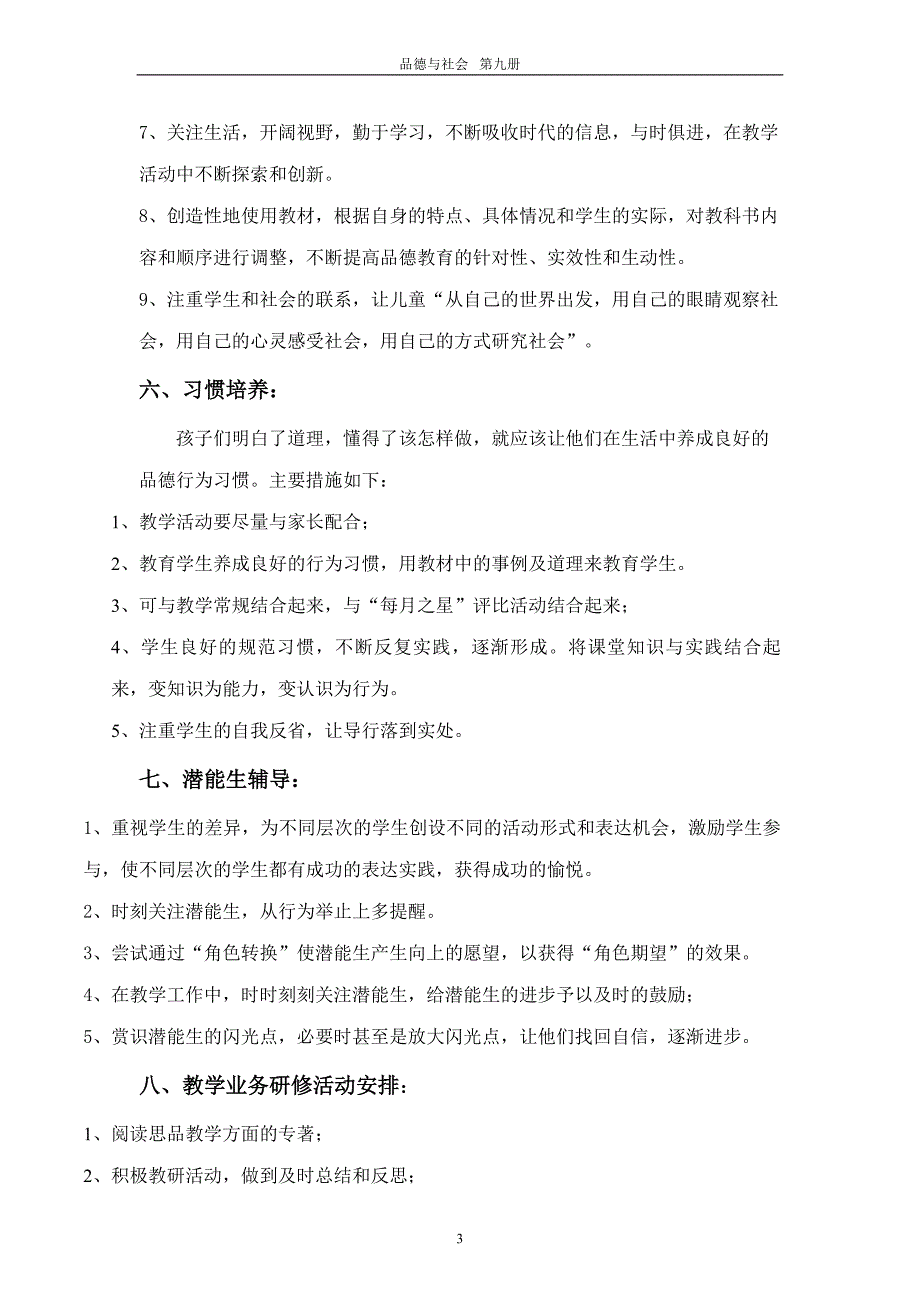 品德与社会 第九册

7、关注生活，开阔视野，勤于学习，不断吸收时代的信息，与时俱进，在教学活动中不断探索和创新。

8、创造性地使用教材，根据自身的特点、具体情况和学生的实际，对教科书内容和顺序进行调整，不断提高品德教育的针对性、实效性和生动性。

9、注重学生和社会的联系，让儿童“从自己的世界出发，用自己的眼睛观察社会，用自己的心灵感受社会，用自己的方式研究社会”。

六、习惯培养：

孩子们明白了道理，懂得了该怎样做，就应该让他们在生活中养成良好的品德行为习惯。主要措施如下：

1、教学活动要尽量与家长配合；

2、教育学生养成良好的行为习惯，用教材中的事例及道理来教育学生。

3、可与教学常规结合起来，与“每月之星”评比活动结合起来；

4、学生良好的规范习惯，不断反复实践，逐渐形成。将课堂知识与实践结合起来，变知识为能力，变认识为行为。

5、注重学生的自我反省，让导行落到实处。

七、潜能生辅导：

1、重视学生的差异，为不同层次的学生创设不同的活动形式和表达机会，激励学生参与，使不同层次的学生都有成功的表达实践，获得成功的愉悦。

2、时刻关注潜能生，从行为举止上多提醒。

3、尝试通过“角色转换”使潜能生产生向上的愿望，以获得“角色期望”的效果。

4、在教学工作中，时时刻刻关注潜能生，给潜能生的进步予以及时的鼓励；

5、赏识潜能生的闪光点，必要时甚至是放大闪光点，让他们找回自信，逐渐进步。

八、教学业务研修活动安排：

1、阅读思品教学方面的专著；

2、积极教研活动，做到及时总结和反思；

3